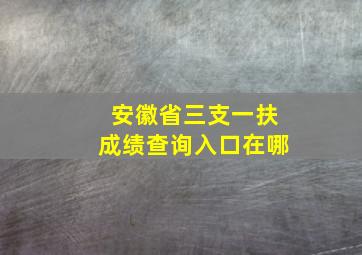 安徽省三支一扶
成绩查询入口在哪